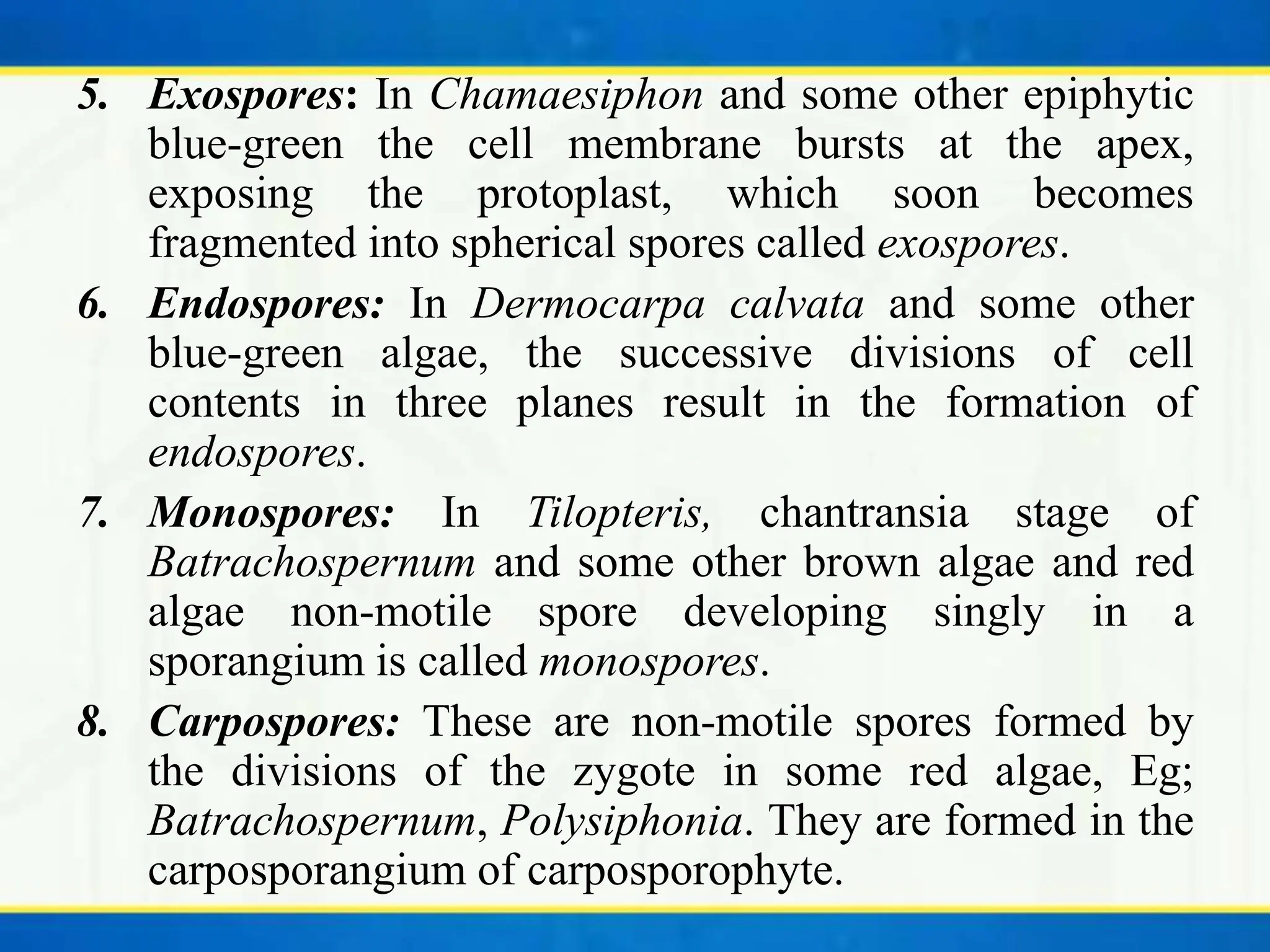 5. Exospores: In Chamaesiphon and some other epiphytic blue-green the cell membrane bursts at the apex, exposing the protoplast, which soon becomes fragmented into spherical spores called exospores.

6. Endospores: In Dermocarpa calvata and some other blue-green algae, the successive divisions of cell contents in three planes result in the formation of endospores.

7. Monospores: In Tilopteris, chantransia stage of Batrachospernum and some other brown algae and red algae non-motile spore developing singly in a sporangium is called monospores.

8. Carpospores: These are non-motile spores formed by the divisions of the zygote in some red algae, Eg; Batrachospernum, Polysiphonia. They are formed in the carposporangium of carposporophyte.